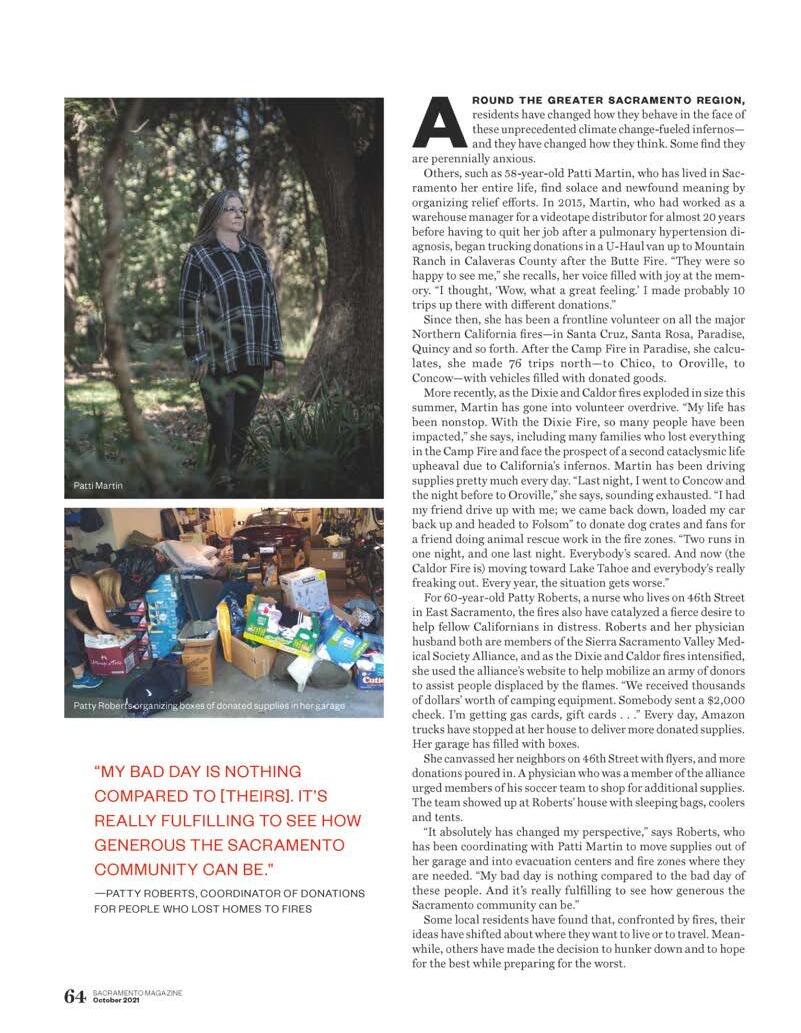 Patti Martin

Patty Roberts organizing boxes of donated supplies in her garage

"MY BAD DAY IS NOTHING COMPARED TO [THEIRS]. IT'S REALLY FULFILLING TO SEE HOW GENEROUS THE SACRAMENTO COMMUNITY CAN BE."

—PATTY ROBERTS, COORDINATOR OF DONATIONS FOR PEOPLE WHO LOST HOMES TO FIRES

AROUND THE GREATER SACRAMENTO REGION, residents have changed how they behave in the face of these unprecedented climate change-fueled infernos—and they have changed how they think. Some find they are perennially anxious.

Others, such as 58-year-old Patti Martin, who has lived in Sacramento her entire life, find solace and newfound meaning by organizing relief efforts. In 2015, Martin, who had worked as a warehouse manager for a videotape distributor for almost 20 years before having to quit her job after a pulmonary hypertension diagnosis, began trucking donations in a U-Haul van up to Mountain Ranch in Calaveras County after the Butte Fire. "They were so happy to see me," she recalls, her voice filled with joy at the memory. "I thought, 'Wow, what a great feeling.' I made probably 10 trips up there with different donations."

Since then, she has been a frontline volunteer on all the major Northern California fires—in Santa Cruz, Santa Rosa, Paradise, Quincy and so forth. After the Camp Fire in Paradise, she calculates, she made 76 trips north—to Chico, to Oroville, to Concow—with vehicles filled with donated goods.

More recently, as the Dixie and Caldor fires exploded in size this summer, Martin has gone into volunteer overdrive. "My life has been nonstop. With the Dixie Fire, so many people have been impacted," she says, including many families who lost everything in the Camp Fire and face the prospect of a second cataclysmic life upheaval due to California's infernos. Martin has been driving supplies pretty much every day. "Last night, I went to Concow and the night before to Oroville," she says, sounding exhausted. "I had my friend drive up with me; we came back down, loaded my car back up and headed to Folsom" to donate dog crates and fans for a friend doing animal rescue work in the fire zones. "Two runs in one night, and one last night. Everybody's scared. And now (the Caldor Fire is) moving toward Lake Tahoe and everybody's really freaking out. Every year, the situation gets worse."

For 60-year-old Patty Roberts, a nurse who lives on 46th Street in East Sacramento, the fires also have catalyzed a fierce desire to help fellow Californians in distress. Roberts and her physician husband both are members of the Sierra Sacramento Valley Medical Society Alliance, and as the Dixie and Caldor fires intensified, she used the alliance's website to help mobilize an army of donors to assist people displaced by the flames. "We received thousands of dollars' worth of camping equipment. Somebody sent a $2,000 check. I'm getting gas cards, gift cards . . ." Every day, Amazon trucks have stopped at her house to deliver more donated supplies. Her garage has filled with boxes.

She canvassed her neighbors on 46th Street with flyers, and more donations poured in. A physician who was a member of the alliance urged members of his soccer team to shop for additional supplies. The team showed up at Roberts' house with sleeping bags, coolers and tents.

"It absolutely has changed my perspective," says Roberts, who has been coordinating with Patti Martin to move supplies out of her garage and into evacuation centers and fire zones where they are needed. "My bad day is nothing compared to the bad day of these people. And it's really fulfilling to see how generous the Sacramento community can be."

Some local residents have found that, confronted by fires, their ideas have shifted about where they want to live or to travel. Meanwhile, others have made the decision to hunker down and to hope for the best while preparing for the worst.

64 SACRAMENTO MAGAZINE October 2021